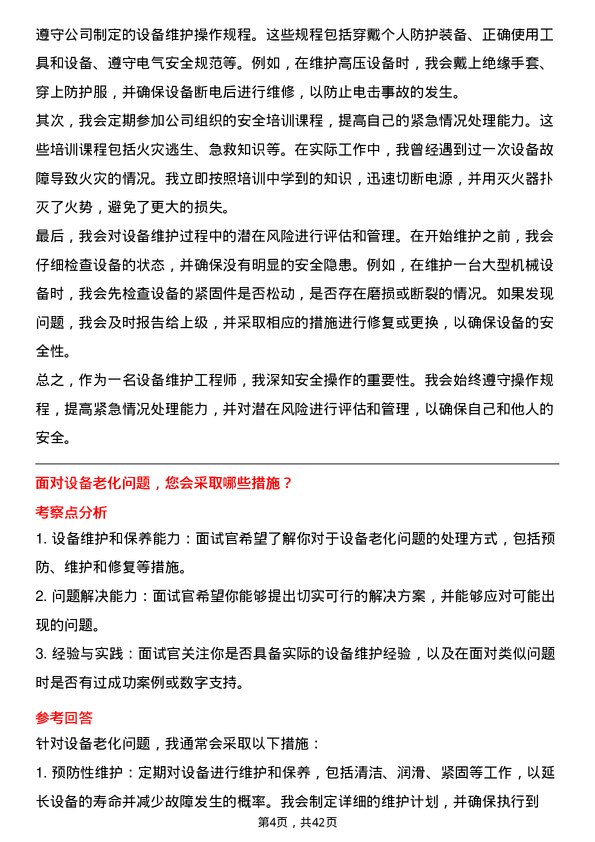 遵守公司制定的设备维护操作规程。这些规程包括穿戴个人防护装备、正确使用工具和设备、遵守电气安全规范等。例如，在维护高压设备时，我会戴上绝缘手套、穿上防护服，并确保设备断电后进行维修，以防止电击事故的发生。

其次，我会定期参加公司组织的安全培训课程，提高自己的紧急情况处理能力。这些培训课程包括火灾逃生、急救知识等。在实际工作中，我曾经遇到过一次设备故障导致火灾的情况。我立即按照培训中学到的知识，迅速切断电源，并用灭火器扑灭了火势，避免了更大的损失。

最后，我会对设备维护过程中的潜在风险进行评估和管理。在开始维护之前，我会仔细检查设备的状态，并确保没有明显的安全隐患。例如，在维护一台大型机械设备时，我会先检查设备的紧固件是否松动，是否存在磨损或断裂的情况。如果发现问题，我会及时报告给上级，并采取相应的措施进行修复或更换，以确保设备的安全性。

总之，作为一名设备维护工程师，我深知安全操作的重要性。我会始终遵守操作规程，提高紧急情况处理能力，并对潜在风险进行评估和管理，以确保自己和他人的安全。

面对设备老化问题，您会采取哪些措施？

考察点分析

1. 设备维护和保养能力：面试官希望了解你对于设备老化问题的处理方式，包括预防、维护和修复等措施。

2. 问题解决能力：面试官希望你能够提出切实可行的解决方案，并能够应对可能出现的问题。

3. 经验与实践：面试官关注你是否具备实际的设备维护经验，以及在面对类似问题时是否有过成功案例或数字支持。

参考回答

针对设备老化问题，我通常会采取以下措施：

1. 预防性维护：定期对设备进行维护和保养，包括清洁、润滑、紧固等工作，以延长设备的寿命并减少故障发生的概率。我会制定详细的维护计划，并确保执行到

第4页，共42页